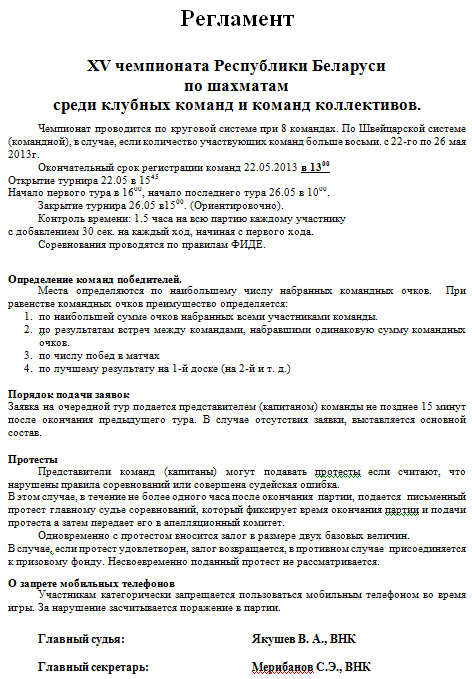 Регламент

XV чемпионата Республики Беларуси
по шахматам
среди клубных команд и команд коллективов.

Чемпионат проводится по круговой системе при 8 командах. По Швейцарской системе (командной), в случае, если количество участвующих команд больше восьми. с 22-го по 26 мая 2013г.

Окончательный срок регистрации команд 22.05.2013 в $13^{00}$
Открытие турнира 22.05 в $15^{45}$
Начало первого тура в $16^{00}$, начало последнего тура 26.05 в $10^{00}$.
Закрытие турнира 26.05 в$15^{00}$. (Ориентировочно).
Контроль времени: 1.5 часа на всю партию каждому участнику с добавлением 30 сек. на каждый ход, начиная с первого хода.
Соревнования проводятся по правилам ФИДЕ.

Определение команд победителей.
Места определяются по наибольшему числу набранных командных очков. При равенстве командных очков преимущество определяется:
1. по наибольшей сумме очков набранных всеми участниками команды.
2. по результатам встреч между командами, набравшими одинаковую сумму командных очков.
3. по числу побед в матчах
4. по лучшему результату на 1-й доске (на 2-й и т. д.)

Порядок подачи заявок
Заявка на очередной тур подается представителем (капитаном) команды не позднее 15 минут после окончания предыдущего тура. В случае отсутствия заявки, выставляется основной состав.

Протесты
Представители команд (капитаны) могут подавать протесты если считают, что нарушены правила соревнований или совершена судейская ошибка.
В этом случае, в течение не более одного часа после окончания партии, подается письменный протест главному судье соревнований, который фиксирует время окончания партии и подачи протеста а затем передает его в апелляционный комитет.
Одновременно с протестом вносится залог в размере двух базовых величин.
В случае, если протест удовлетворен, залог возвращается, в противном случае присоединяется к призовому фонду. Несвоевременно поданный протест не рассматривается.

О запрете мобильных телефонов
Участникам категорически запрещается пользоваться мобильным телефоном во время игры. За нарушение засчитывается поражение в партии.

Главный судья: Якушев В. А., ВНК

Главный секретарь: Мерибанов С.Э., ВНК